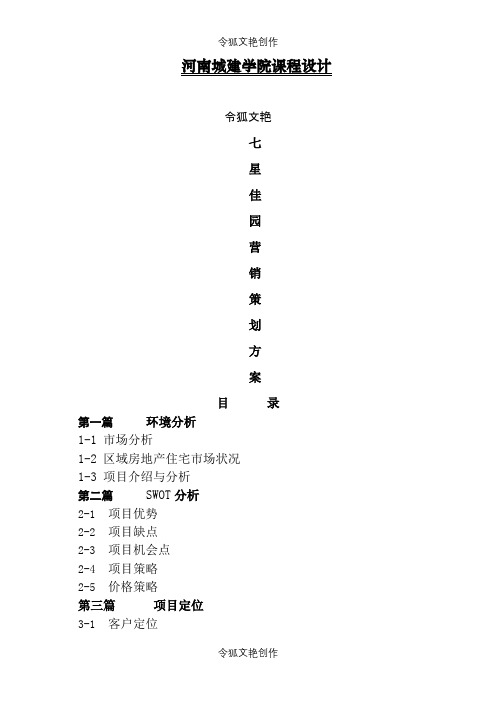 令狐文艳创作

河南城建学院课程设计

令狐文艳

七

星

佳

园

营

销

策

划

方

案

目　　录

第一篇　　环境分析

1-1 市场分析

1-2 区域房地产住宅市场状况

1-3 项目介绍与分析

第二篇　　SWOT 分析

2-1　项目优势

2-2　项目缺点

2-3　项目机会点

2-4　项目策略

2-5　价格策略

第三篇　　项目定位

3-1　客户定位

令狐文艳创作